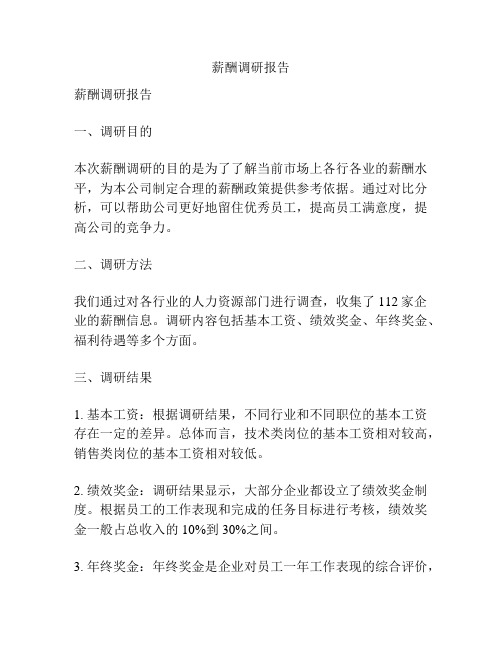 薪酬调研报告

薪酬调研报告

一、调研目的

本次薪酬调研的目的是为了了解当前市场上各行各业的薪酬水平，为本公司制定合理的薪酬政策提供参考依据。通过对比分析，可以帮助公司更好地留住优秀员工，提高员工满意度，提高公司的竞争力。

二、调研方法

我们通过对各行业的人力资源部门进行调查，收集了 112 家企业的薪酬信息。调研内容包括基本工资、绩效奖金、年终奖金、福利待遇等多个方面。

三、调研结果

1. 基本工资：根据调研结果，不同行业和不同职位的基本工资存在一定的差异。总体而言，技术类岗位的基本工资相对较高，销售类岗位的基本工资相对较低。

2. 绩效奖金：调研结果显示，大部分企业都设立了绩效奖金制度。根据员工的工作表现和完成的任务目标进行考核，绩效奖金一般占总收入的 10%到 30%之间。

3. 年终奖金：年终奖金是企业对员工一年工作表现的综合评价，